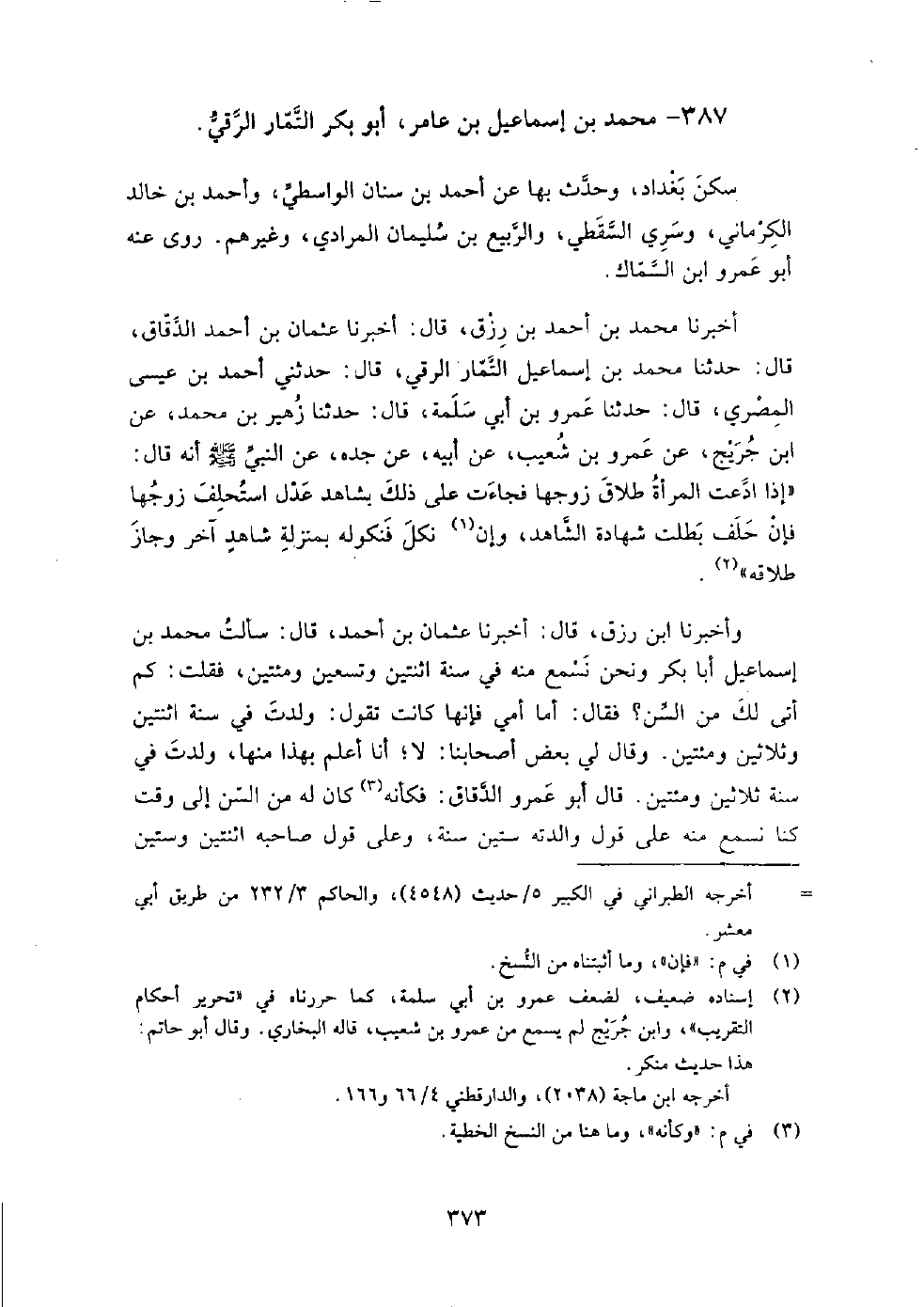 ٣٨٧- محمد بن إسماعيل بن عامر، أبو بكر التَّمّار الرَّقيُّ.

سكنَ بَغْداد، وحدَّث بها عن أحمد بن سنان الواسطيِّ، وأحمد بن خالد الكِرْماني، وسَرِي السَّقَطي، والرَّبيع بن سُليمان المرادي، وغيرهم. روى عنه أبو عَمرو ابن السَّمّاك.

أخبرنا محمد بن أحمد بن رِزق، قال: أخبرنا عثمان بن أحمد الدَّقّاق، قال: حدثنا محمد بن إسماعيل التَّمّار الرقي، قال: حدثني أحمد بن عيسى المِصْري، قال: حدثنا عَمرو بن أبي سَلَمة، قال: حدثنا زُهير بن محمد، عن ابن جُرَيْج، عن عَمرو بن شُعيب، عن أبيه، عن جده، عن النبيِّ ﷺ أنه قال: «إذا ادَّعت المرأةُ طلاقَ زوجها فجاءَت على ذلكَ بشاهد عَدْل استُحلِفَ زوجُها فإنْ حَلَف بَطلت شهادة الشّاهد، وإن$^{(١)}$ نكلَ فَنكوله بمنزلةِ شاهدٍ آخر وجازَ طلاقه»$^{(٢)}$.

وأخبرنا ابن رزق، قال: أخبرنا عثمان بن أحمد، قال: سألتُ محمد بن إسماعيل أبا بكر ونحن نَسْمع منه في سنة اثنتين وتسعين ومئتين، فقلت: كم أتى لكَ من السِّن؟ فقال: أما أمي فإنها كانت تقول: ولدتَ في سنة اثنتين وثلاثين ومئتين. وقال لي بعض أصحابنا: لا؛ أنا أعلم بهذا منها، ولدتَ في سنة ثلاثين ومئتين. قال أبو عَمرو الدَّقاق: فكأنه$^{(٣)}$ كان له من السّن إلى وقت كنا نسمع منه على قول والدته ستين سنة، وعلى قول صاحبه اثنتين وستين

= أخرجه الطبراني في الكبير ٥/حديث (٤٥٤٨)، والحاكم ٣/٢٣٢ من طريق أبي معشر.

(١) في م: «فإن»، وما أثبتناه من النُّسخ.

(٢) إسناده ضعيف، لضعف عمرو بن أبي سلمة، كما حررناه في «تحرير أحكام التقريب»، وابن جُرَيْج لم يسمع من عمرو بن شعيب، قاله البخاري. وقال أبو حاتم: هذا حديث منكر.
أخرجه ابن ماجة (٢٠٣٨)، والدارقطني ٤/٦٦ و١٦٦.

(٣) في م: «وكأنه»، وما هنا من النسخ الخطية.

٣٧٣